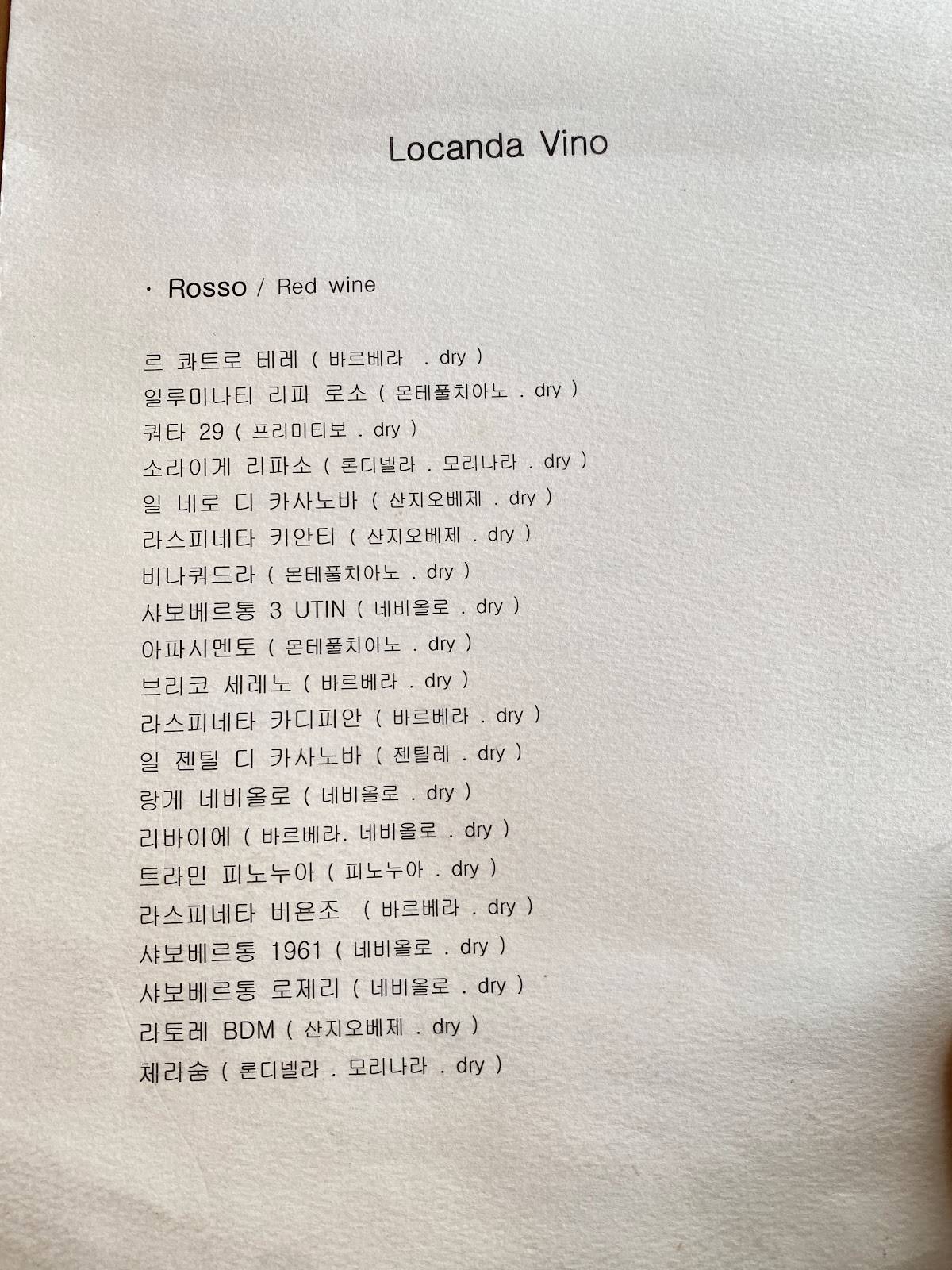 Locanda Vino

· Rosso / Red wine

르 콰트로 테레 ( 바르베라 . dry )
일루미나티 리파 로소 ( 몬테풀치아노 . dry )
쿼타 29 ( 프리미티보 . dry )
소라이게 리파소 ( 론디넬라 . 모리나라 . dry )
일 네로 디 카사노바 ( 산지오베제 . dry )
라스피네타 키안티 ( 산지오베제 . dry )
비나쿼드라 ( 몬테풀치아노 . dry )
샤보베르통 3 UTIN ( 네비올로 . dry )
아파시멘토 ( 몬테풀치아노 . dry )
브리코 세레노 ( 바르베라 . dry )
라스피네타 카디피안 ( 바르베라 . dry )
일 젠틸 디 카사노바 ( 젠틸레 . dry )
랑게 네비올로 ( 네비올로 . dry )
리바이에 ( 바르베라. 네비올로 . dry )
트라민 피노누아 ( 피노누아 . dry )
라스피네타 비욘조 ( 바르베라 . dry )
샤보베르통 1961 ( 네비올로 . dry )
샤보베르통 로제리 ( 네비올로 . dry )
라토레 BDM ( 산지오베제 . dry )
체라숨 ( 론디넬라 . 모리나라 . dry )